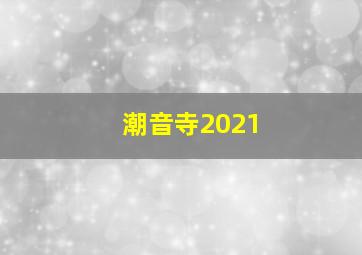 潮音寺2021